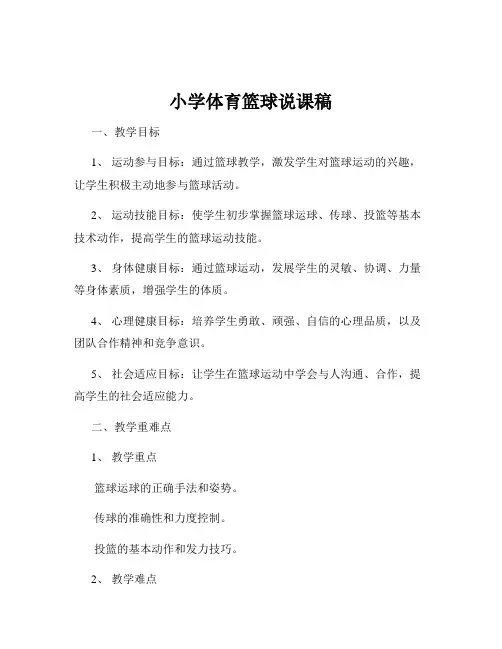 小学体育篮球说课稿

一、教学目标

1、运动参与目标：通过篮球教学，激发学生对篮球运动的兴趣，让学生积极主动地参与篮球活动。

2、运动技能目标：使学生初步掌握篮球运球、传球、投篮等基本技术动作，提高学生的篮球运动技能。

3、身体健康目标：通过篮球运动，发展学生的灵敏、协调、力量等身体素质，增强学生的体质。

4、心理健康目标：培养学生勇敢、顽强、自信的心理品质，以及团队合作精神和竞争意识。

5、社会适应目标：让学生在篮球运动中学会与人沟通、合作，提高学生的社会适应能力。

二、教学重难点

1、教学重点

篮球运球的正确手法和姿势。

传球的准确性和力度控制。

投篮的基本动作和发力技巧。

2、教学难点